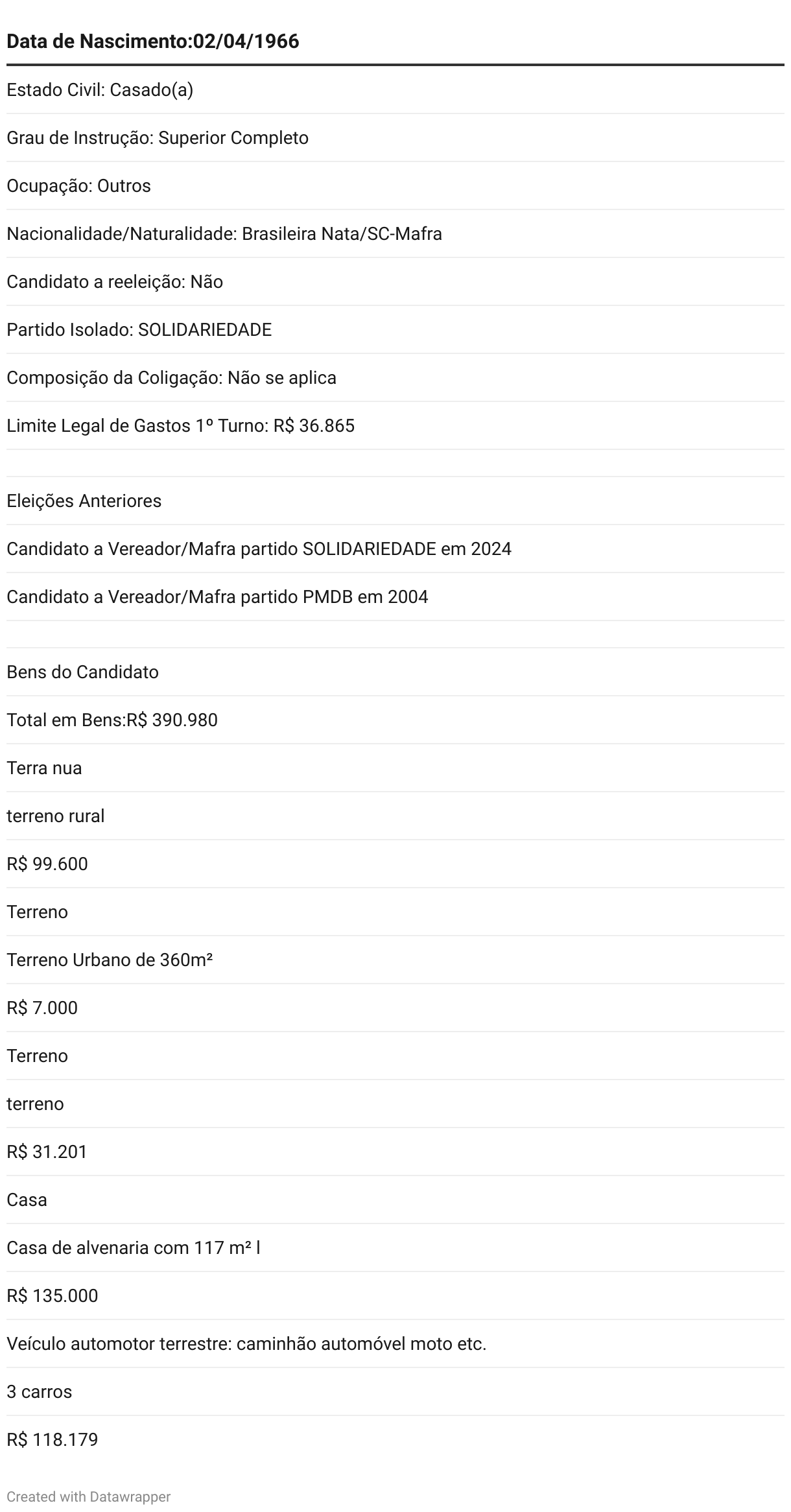 Data de Nascimento:02/04/1966

Estado Civil: Casado(a)

Grau de Instrução: Superior Completo

Ocupação: Outros

Nacionalidade/Naturalidade: Brasileira Nata/SC-Mafra

Candidato a reeleição: Não

Partido Isolado: SOLIDARIEDADE

Composição da Coligação: Não se aplica

Limite Legal de Gastos 1º Turno: R$ 36.865

Eleições Anteriores

Candidato a Vereador/Mafra partido SOLIDARIEDADE em 2024

Candidato a Vereador/Mafra partido PMDB em 2004

Bens do Candidato

Total em Bens:R$ 390.980

Terra nua

terreno rural

R$ 99.600

Terreno

Terreno Urbano de 360m²

R$ 7.000

Terreno

terreno

R$ 31.201

Casa

Casa de alvenaria com 117 m² l

R$ 135.000

Veículo automotor terrestre: caminhão automóvel moto etc.

3 carros

R$ 118.179

Created with Datawrapper